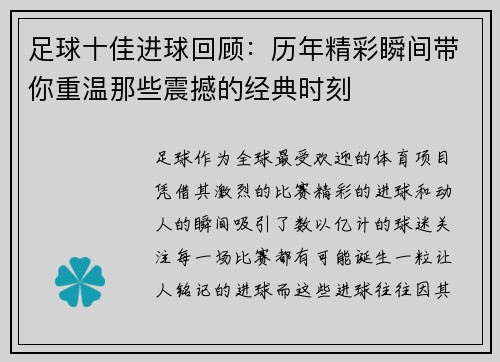 足球十佳进球回顾：历年精彩瞬间带你重温那些震撼的经典时刻

足球作为全球最受欢迎的体育项目凭借其激烈的比赛精彩的进球和动人的瞬间吸引了数以亿计的球迷关注每一场比赛都有可能诞生一粒让人铭记的进球而这些进球往往因其